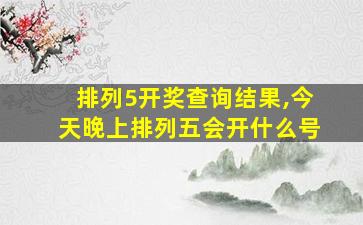 排列5开奖查询结果,今天晚上排列五会开什么号